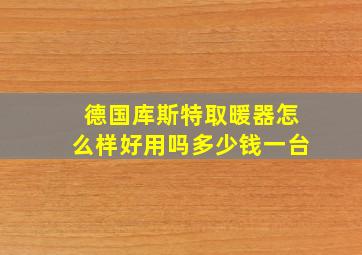 德国库斯特取暖器怎么样好用吗多少钱一台